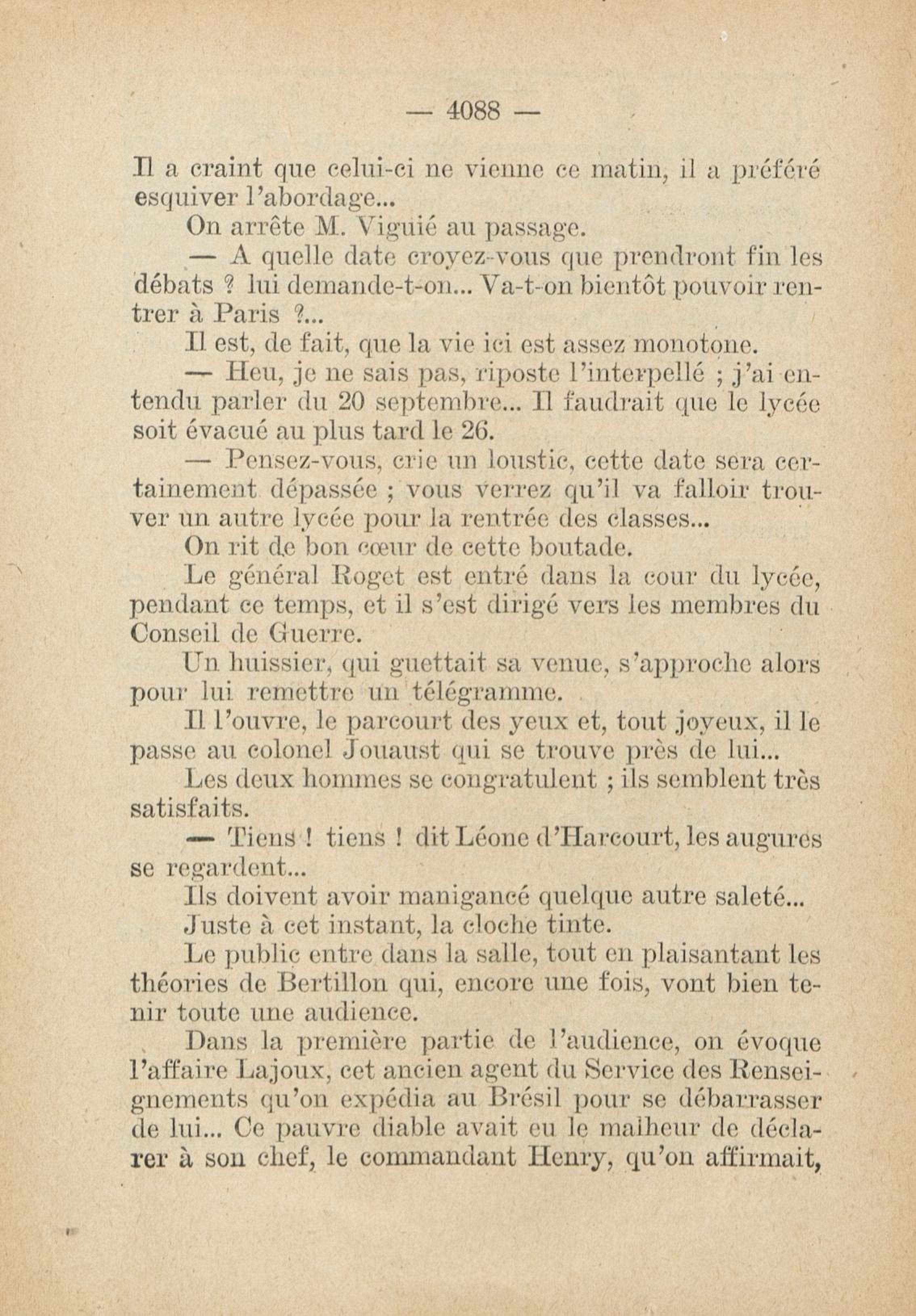 — 4088 —

Il a craint que celui-ci ne vienne ce matin, il a préféré esquiver l'abordage...

On arrête M. Viguié au passage.

— A quelle date croyez-vous que prendront fin les débats ? lui demande-t-on... Va-t-on bientôt pouvoir rentrer à Paris ?...

Il est, de fait, que la vie ici est assez monotone.

— Heu, je ne sais pas, riposte l'interpellé ; j'ai entendu parler du 20 septembre... Il faudrait que le lycée soit évacué au plus tard le 26.

— Pensez-vous, crie un loustic, cette date sera certainement dépassée ; vous verrez qu'il va falloir trouver un autre lycée pour la rentrée des classes...

On rit de bon cœur de cette boutade.

Le général Roget est entré dans la cour du lycée, pendant ce temps, et il s'est dirigé vers les membres du Conseil de Guerre.

Un huissier, qui guettait sa venue, s'approche alors pour lui remettre un télégramme.

Il l'ouvre, le parcourt des yeux et, tout joyeux, il le passe au colonel Jouaust qui se trouve près de lui...

Les deux hommes se congratulent ; ils semblent très satisfaits.

— Tiens ! tiens ! dit Léone d'Harcourt, les augures se regardent...

Ils doivent avoir manigancé quelque autre saleté...

Juste à cet instant, la cloche tinte.

Le public entre dans la salle, tout en plaisantant les théories de Bertillon qui, encore une fois, vont bien tenir toute une audience.

Dans la première partie de l'audience, on évoque l'affaire Lajoux, cet ancien agent du Service des Renseignements qu'on expédia au Brésil pour se débarrasser de lui... Ce pauvre diable avait eu le malheur de déclarer à son chef, le commandant Henry, qu'on affirmait,